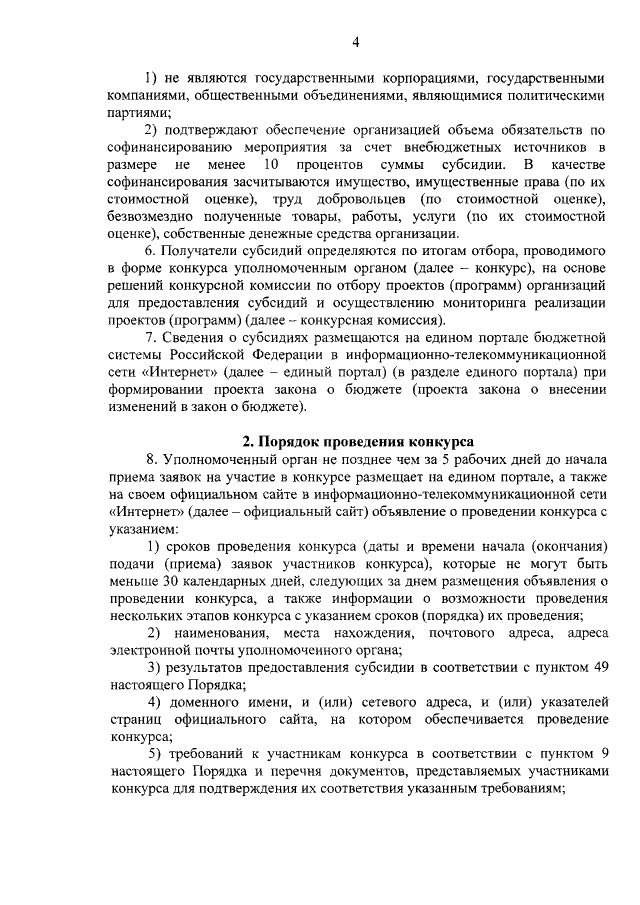 4

1) не являются государственными корпорациями, государственными компаниями, общественными объединениями, являющимися политическими партиями;

2) подтверждают обеспечение организацией объема обязательств по софинансированию мероприятия за счет внебюджетных источников в размере не менее 10 процентов суммы субсидии. В качестве софинансирования засчитываются имущество, имущественные права (по их стоимостной оценке), труд добровольцев (по стоимостной оценке), безвозмездно полученные товары, работы, услуги (по их стоимостной оценке), собственные денежные средства организации.

6. Получатели субсидий определяются по итогам отбора, проводимого в форме конкурса уполномоченным органом (далее – конкурс), на основе решений конкурсной комиссии по отбору проектов (программ) организаций для предоставления субсидий и осуществлению мониторинга реализации проектов (программ) (далее – конкурсная комиссия).

7. Сведения о субсидиях размещаются на едином портале бюджетной системы Российской Федерации в информационно-телекоммуникационной сети «Интернет» (далее – единый портал) (в разделе единого портала) при формировании проекта закона о бюджете (проекта закона о внесении изменений в закон о бюджете).

2. Порядок проведения конкурса

8. Уполномоченный орган не позднее чем за 5 рабочих дней до начала приема заявок на участие в конкурсе размещает на едином портале, а также на своем официальном сайте в информационно-телекоммуникационной сети «Интернет» (далее – официальный сайт) объявление о проведении конкурса с указанием:

1) сроков проведения конкурса (даты и времени начала (окончания) подачи (приема) заявок участников конкурса), которые не могут быть меньше 30 календарных дней, следующих за днем размещения объявления о проведении конкурса, а также информации о возможности проведения нескольких этапов конкурса с указанием сроков (порядка) их проведения;

2) наименования, места нахождения, почтового адреса, адреса электронной почты уполномоченного органа;

3) результатов предоставления субсидии в соответствии с пунктом 49 настоящего Порядка;

4) доменного имени, и (или) сетевого адреса, и (или) указателей страниц официального сайта, на котором обеспечивается проведение конкурса;

5) требований к участникам конкурса в соответствии с пунктом 9 настоящего Порядка и перечня документов, представляемых участниками конкурса для подтверждения их соответствия указанным требованиям;